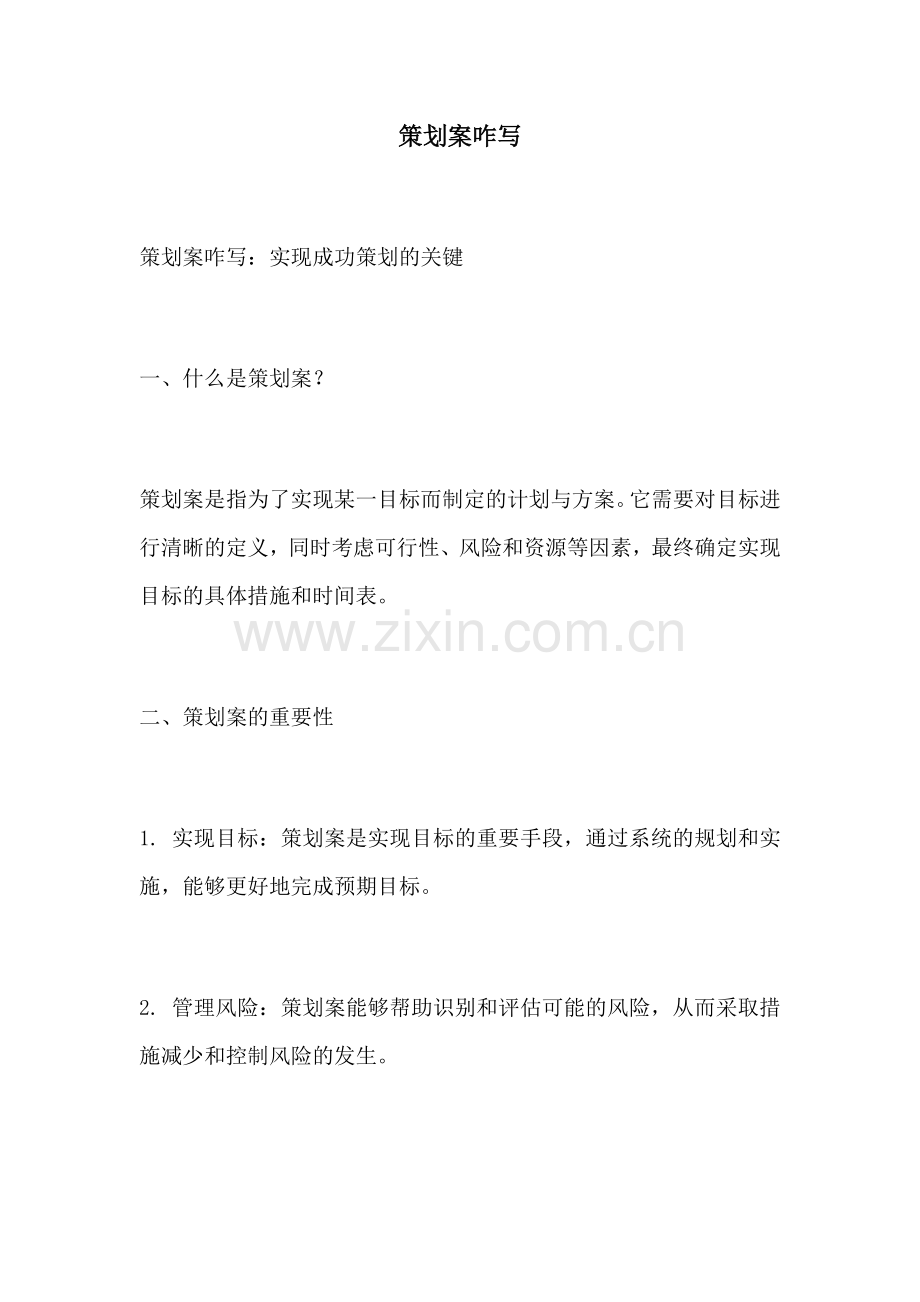 策划案咋写

策划案咋写：实现成功策划的关键

一、什么是策划案？

策划案是指为了实现某一目标而制定的计划与方案。它需要对目标进行清晰的定义，同时考虑可行性、风险和资源等因素，最终确定实现目标的具体措施和时间表。

www.zixin.com.cn

二、策划案的重要性

1. 实现目标：策划案是实现目标的重要手段，通过系统的规划和实施，能够更好地完成预期目标。

2. 管理风险：策划案能够帮助识别和评估可能的风险，从而采取措施减少和控制风险的发生。